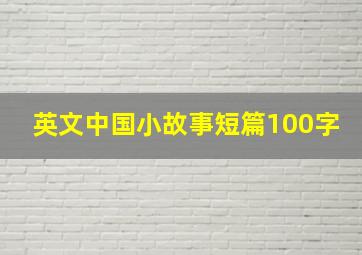 英文中国小故事短篇100字